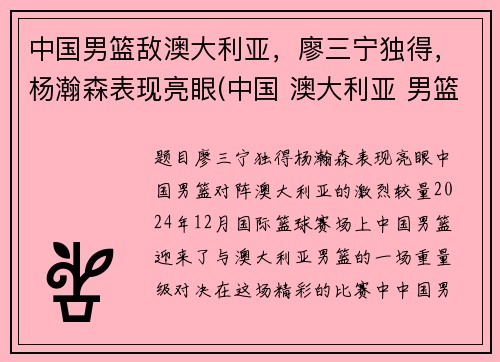 中国男篮敌澳大利亚，廖三宁独得，杨瀚森表现亮眼(中国 澳大利亚 男篮

题目廖三宁独得杨瀚森表现亮眼中国男篮对阵澳大利亚的激烈较量2024年12月国际篮球赛场上中国男篮迎来了与澳大利亚男篮的一场重量级对决在这场精彩的比赛中中国男